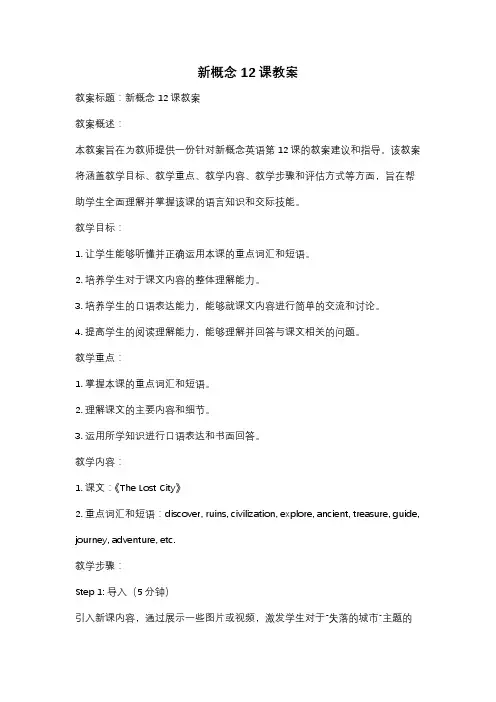 新概念 12 课教案

教案标题：新概念 12 课教案

教案概述：

本教案旨在为教师提供一份针对新概念英语第 12 课的教案建议和指导。该教案将涵盖教学目标、教学重点、教学内容、教学步骤和评估方式等方面，旨在帮助学生全面理解并掌握该课的语言知识和交际技能。

教学目标：

1. 让学生能够听懂并正确运用本课的重点词汇和短语。

2. 培养学生对于课文内容的整体理解能力。

3. 培养学生的口语表达能力，能够就课文内容进行简单的交流和讨论。

4. 提高学生的阅读理解能力，能够理解并回答与课文相关的问题。

教学重点：

1. 掌握本课的重点词汇和短语。

2. 理解课文的主要内容和细节。

3. 运用所学知识进行口语表达和书面回答。

教学内容：

1. 课文：《The Lost City》

2. 重点词汇和短语：discover, ruins, civilization, explore, ancient, treasure, guide, journey, adventure, etc.

教学步骤：

Step 1: 导入（5 分钟）

引入新课内容，通过展示一些图片或视频，激发学生对于"失落的城市"主题的